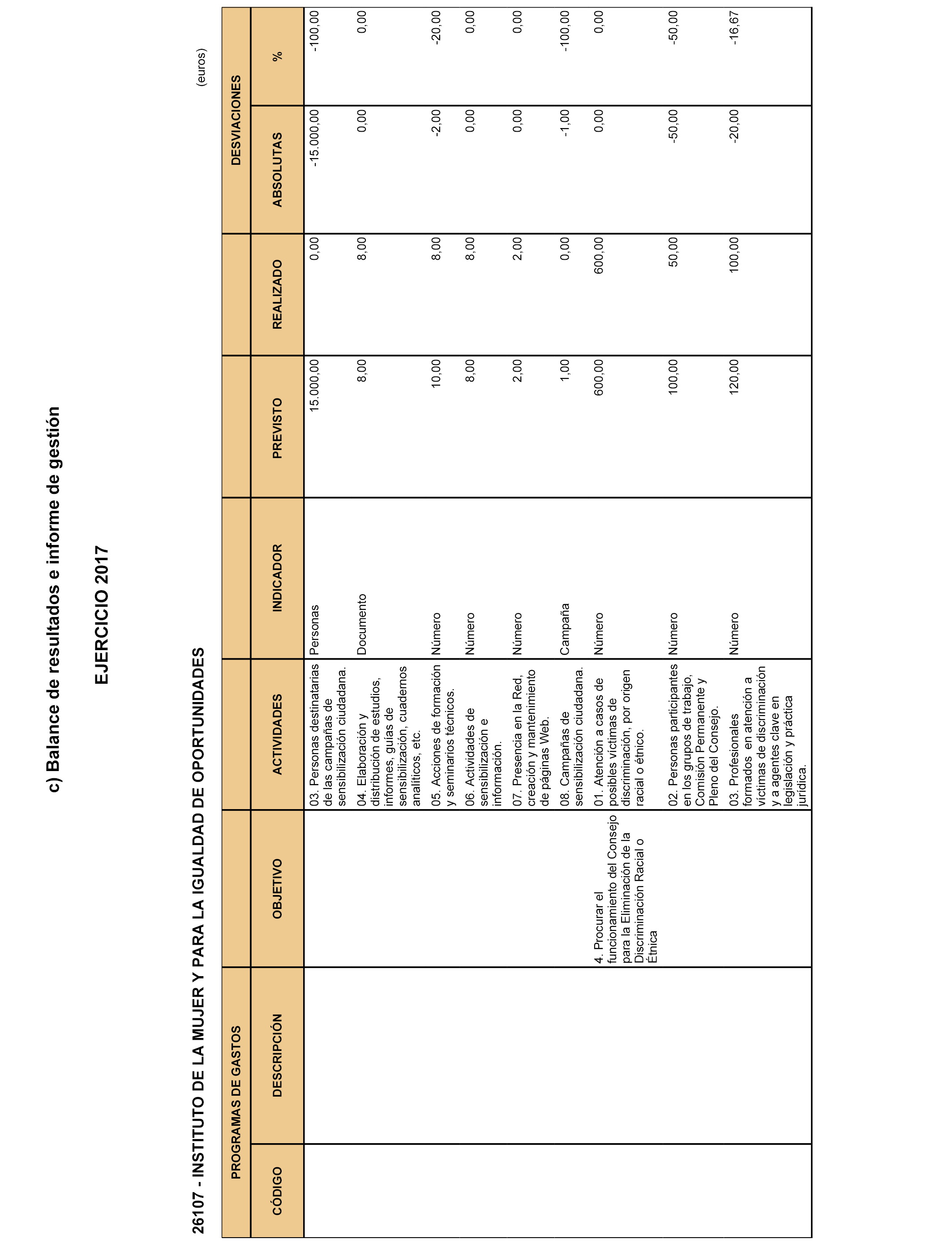 c) Balance de resultados e informe de gestión

EJERCICIO 2017

26107 - INSTITUTO DE LA MUJER Y PARA LA IGUALDAD DE OPORTUNIDADES

(euros)

| PROGRAMAS DE GASTOS | | | | | | | DESVIACIONES | |
|---|---|---|---|---|---|---|---|---|
| CÓDIGO | DESCRIPCIÓN | OBJETIVO | ACTIVIDADES | INDICADOR | PREVISTO | REALIZADO | ABSOLUTAS | % |
| | | | 03. Personas destinatarias de las campañas de sensibilización ciudadana. | Personas | 15.000,00 | 0,00 | -15.000,00 | -100,00 |
| | | | 04. Elaboración y distribución de estudios, informes, guías de sensibilización, cuadernos analíticos, etc. | Documento | 8,00 | 8,00 | 0,00 | 0,00 |
| | | | 05. Acciones de formación y seminarios técnicos. | Número | 10,00 | 8,00 | -2,00 | -20,00 |
| | | | 06. Actividades de sensibilización e información. | Número | 8,00 | 8,00 | 0,00 | 0,00 |
| | | | 07. Presencia en la Red, creación y mantenimiento de páginas Web. | Número | 2,00 | 2,00 | 0,00 | 0,00 |
| | | | 08. Campañas de sensibilización ciudadana. | Campaña | 1,00 | 0,00 | -1,00 | -100,00 |
| | | 4. Procurar el funcionamiento del Consejo para la Eliminación de la Discriminación Racial o Étnica | 01. Atención a casos de posibles víctimas de discriminación, por origen racial o étnico. | Número | 600,00 | 600,00 | 0,00 | 0,00 |
| | | | 02. Personas participantes en los grupos de trabajo, Comisión Permanente y Pleno del Consejo. | Número | 100,00 | 50,00 | -50,00 | -50,00 |
| | | | 03. Profesionales formados en atención a víctimas de discriminación y a agentes clave en legislación y práctica jurídica. | Número | 120,00 | 100,00 | -20,00 | -16,67 |